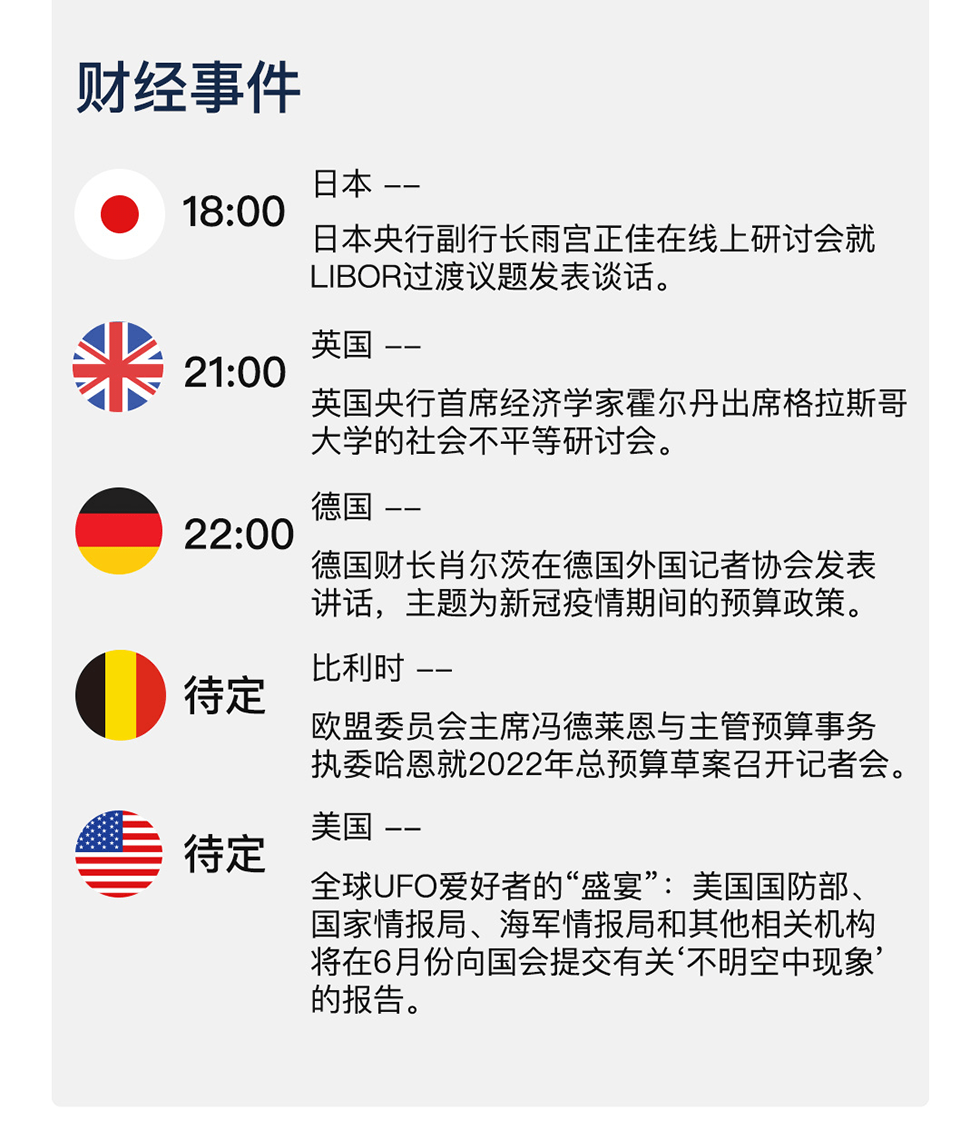 财经事件

18:00

日本 ——

日本央行副行长雨宫正佳在线上研讨会就LIBOR过渡议题发表谈话。

21:00

英国 ——

英国央行首席经济学家霍尔丹出席格拉斯哥大学的社会不平等研讨会。

22:00

德国 ——

德国财长肖尔茨在德国外国记者协会发表讲话，主题为新冠疫情期间的预算政策。

待定

比利时 ——

欧盟委员会主席冯德莱恩与主管预算事务执委哈恩就2022年总预算草案召开记者会。

待定

美国 ——

全球UFO爱好者的“盛宴”：美国国防部、国家情报局、海军情报局和其他相关机构将在6月份向国会提交有关‘不明空中现象’的报告。